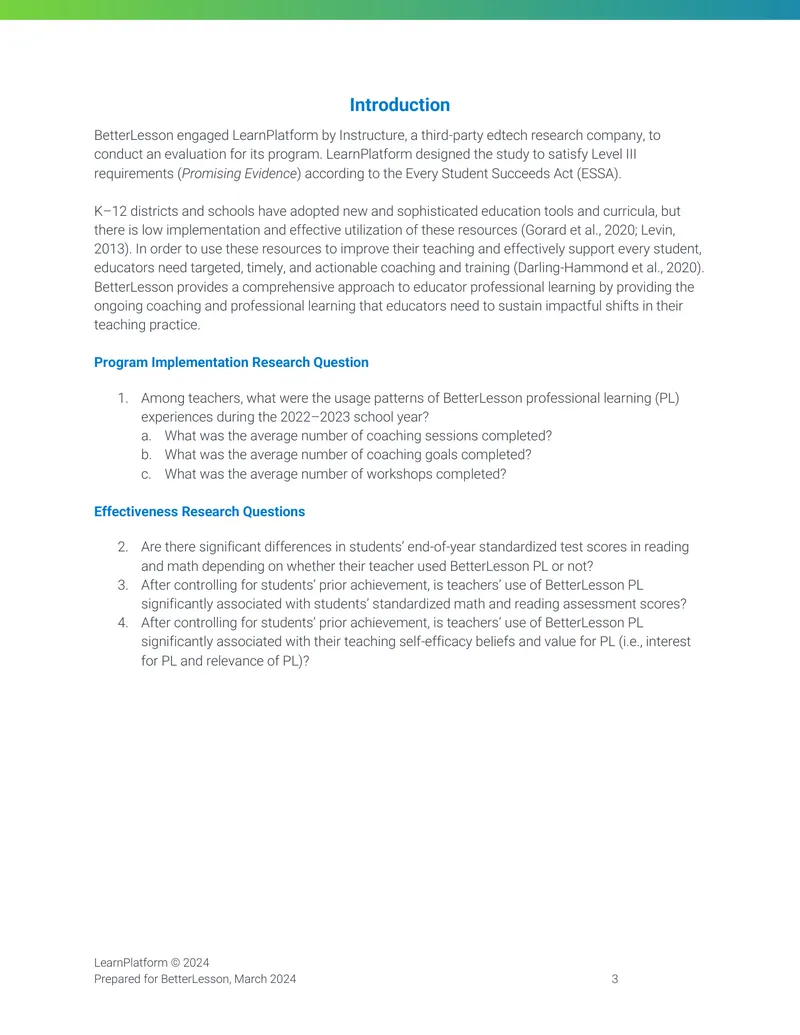 Introduction

BetterLesson engaged LearnPlatform by Instructure, a third-party edtech research company, to conduct an evaluation for its program. LearnPlatform designed the study to satisfy Level III requirements (Promising Evidence) according to the Every Student Succeeds Act (ESSA).

K–12 districts and schools have adopted new and sophisticated education tools and curricula, but there is low implementation and effective utilization of these resources (Gorard et al., 2020; Levin, 2013). In order to use these resources to improve their teaching and effectively support every student, educators need targeted, timely, and actionable coaching and training (Darling-Hammond et al., 2020). BetterLesson provides a comprehensive approach to educator professional learning by providing the ongoing coaching and professional learning that educators need to sustain impactful shifts in their teaching practice.

Program Implementation Research Question

1. Among teachers, what were the usage patterns of BetterLesson professional learning (PL) experiences during the 2022–2023 school year?
a. What was the average number of coaching sessions completed?
b. What was the average number of coaching goals completed?
c. What was the average number of workshops completed?

Effectiveness Research Questions

2. Are there significant differences in students' end-of-year standardized test scores in reading and math depending on whether their teacher used BetterLesson PL or not?
3. After controlling for students' prior achievement, is teachers' use of BetterLesson PL significantly associated with students' standardized math and reading assessment scores?
4. After controlling for students' prior achievement, is teachers' use of BetterLesson PL significantly associated with their teaching self-efficacy beliefs and value for PL (i.e., interest for PL and relevance of PL)?

LearnPlatform © 2024
Prepared for BetterLesson, March 2024
3